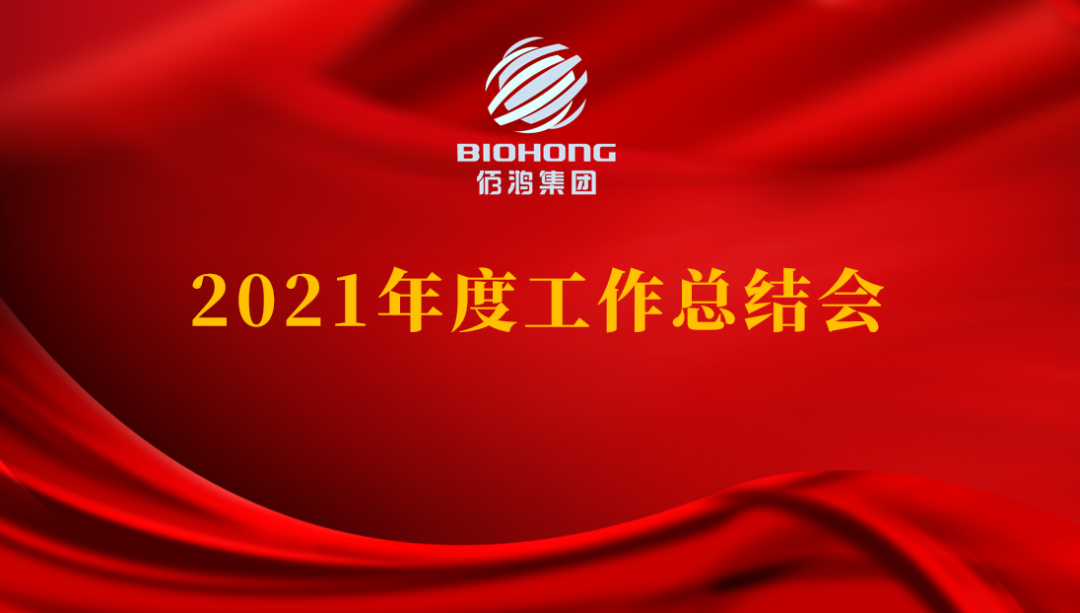 BIOHONG
佰鸿集团

2021年度工作总结会